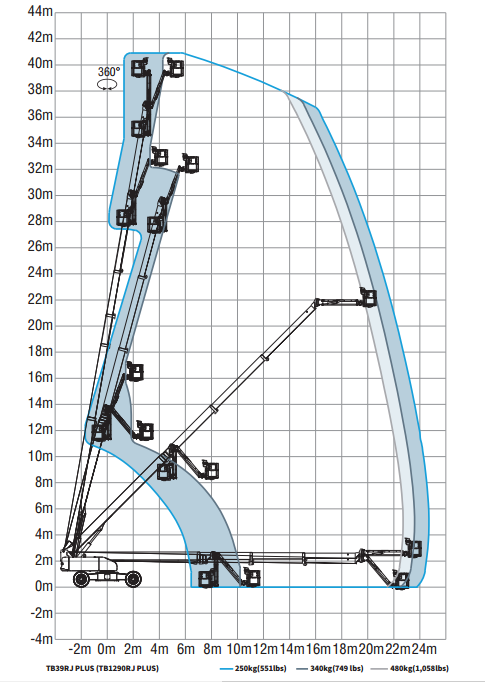 44m
42m
40m
38m
36m
34m
32m
30m
28m
26m
24m
22m
20m
18m
16m
14m
12m
10m
8m
6m
4m
2m
0m
-2m
-4m

360°

-2m 0m 2m 4m 6m 8m 10m 12m 14m 16m 18m 20m 22m 24m

TB39RJ PLUS (TB1290RJ PLUS)
250kg(551lbs)
340kg(749 lbs)
480kg(1,058lbs)